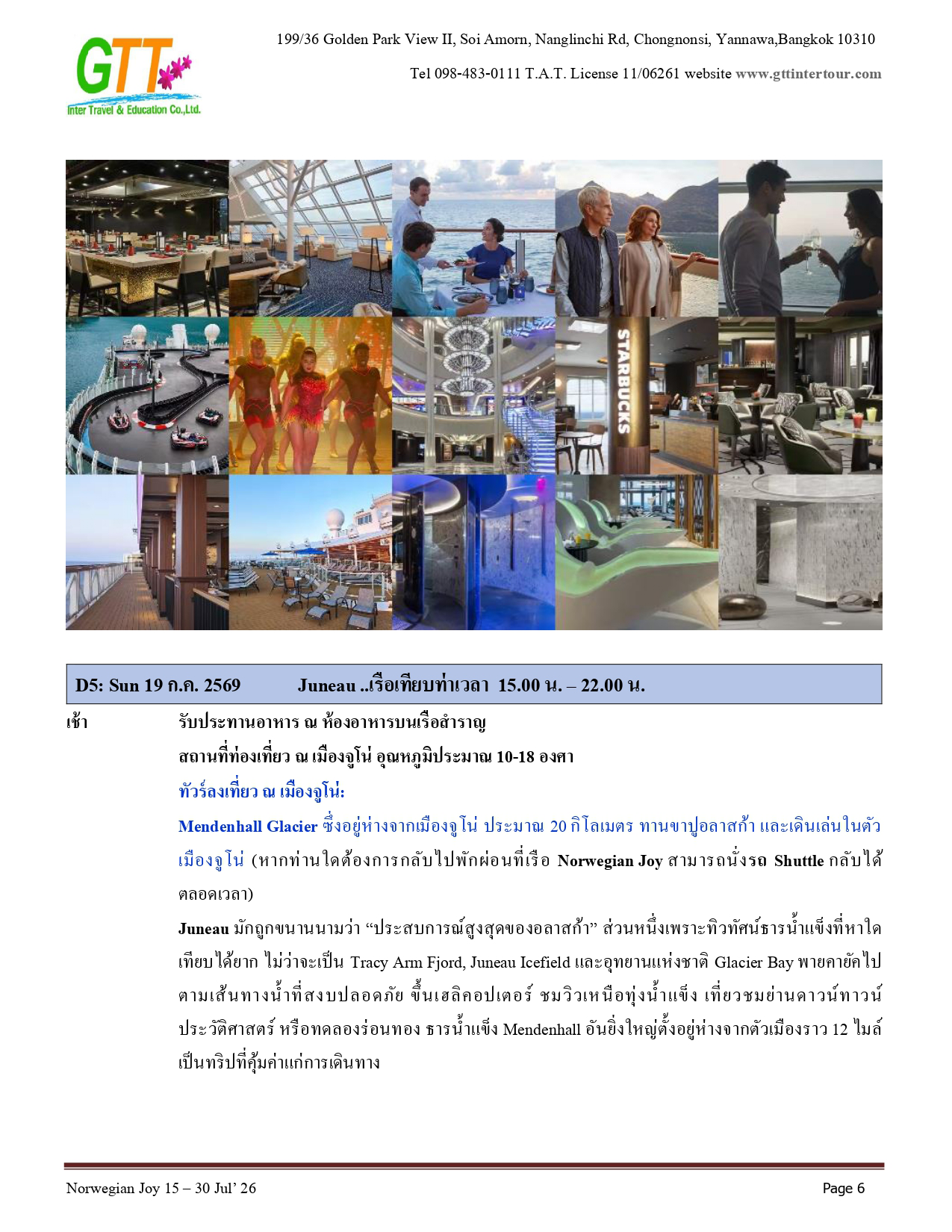 GTT
Inter Travel & Education Co.,Ltd.

199/36 Golden Park View II, Soi Amorn, Nanglinchi Rd, Chongnonsi, Yannawa,Bangkok 10310

Tel 098-483-0111 T.A.T. License 11/06261 website www.gttintertour.com

STARBUCKS

D5: Sun 19 ก.ค. 2569 Juneau ..เรือเทียบท่าเวลา 15.00 น. – 22.00 น.

เช้า รับประทานอาหาร ณ ห้องอาหารบนเรือสำราญ

สถานที่ท่องเที่ยว ณ เมืองจูโน่ อุณหภูมิประมาณ 10-18 องศา

ทัวร์ลงเที่ยว ณ เมืองจูโน่:

Mendenhall Glacier ซึ่งอยู่ห่างจากเมืองจูโน่ ประมาณ 20 กิโลเมตร ทานขาปูอลาสก้า และเดินเล่นในตัวเมืองจูโน่ (หากท่านใดต้องการกลับไปพักผ่อนที่เรือ Norwegian Joy สามารถนั่งรถ Shuttle กลับได้ตลอดเวลา)

Juneau มักถูกขนานนามว่า "ประสบการณ์สูงสุดของอลาสก้า" ส่วนหนึ่งเพราะทิวทัศน์ธารน้ำแข็งที่หาใดเทียบได้ยาก ไม่ว่าจะเป็น Tracy Arm Fjord, Juneau Icefield และอุทยานแห่งชาติ Glacier Bay พายคายัคไปตามเส้นทางน้ำที่สงบปลอดภัย ขึ้นเฮลิคอปเตอร์ ชมวิวเหนือทุ่งน้ำแข็ง เที่ยวชมย่านดาวน์ทาวน์ประวัติศาสตร์ หรือทดลองร่อนทอง ธารน้ำแข็ง Mendenhall อันยิ่งใหญ่ตั้งอยู่ห่างจากตัวเมืองราว 12 ไมล์ เป็นทริปที่คุ้มค่าแก่การเดินทาง

Norwegian Joy 15 – 30 Jul' 26 Page 6